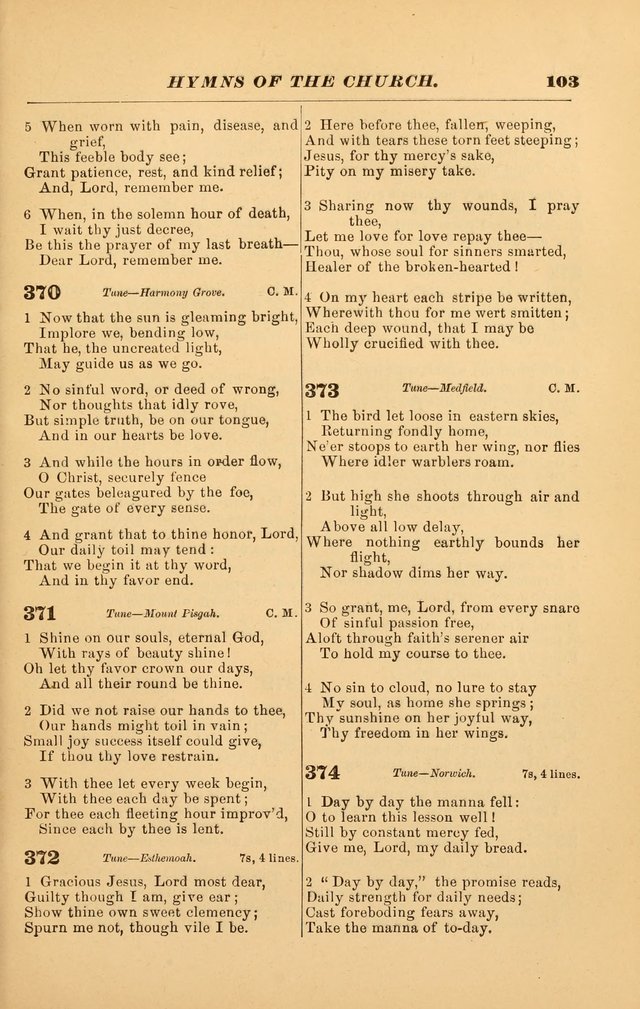 HYMNS OF THE CHURCH. 103

5 When worn with pain, disease, and grief,
This feeble body see;
Grant patience, rest, and kind relief;
And, Lord, remember me.

6 When, in the solemn hour of death,
I wait thy just decree,
Be this the prayer of my last breath—
Dear Lord, remember me.

370 Tune—Harmony Grove. C. M.

1 Now that the sun is gleaming bright,
Implore we, bending low,
That he, the uncreated light,
May guide us as we go.

2 No sinful word, or deed of wrong,
Nor thoughts that idly rove,
But simple truth, be on our tongue,
And in our hearts be love.

3 And while the hours in order flow,
O Christ, securely fence
Our gates beleagured by the foe,
The gate of every sense.

4 And grant that to thine honor, Lord,
Our daily toil may tend:
That we begin it at thy word,
And in thy favor end.

371 Tune—Mount Pisgah. C. M.

1 Shine on our souls, eternal God,
With rays of beauty shine!
Oh let thy favor crown our days,
And all their round be thine.

2 Did we not raise our hands to thee,
Our hands might toil in vain;
Small joy success itself could give,
If thou thy love restrain.

3 With thee let every week begin,
With thee each day be spent;
For thee each fleeting hour improv'd,
Since each by thee is lent.

372 Tune—Esthemoah. 7s, 4 lines.

1 Gracious Jesus, Lord most dear,
Guilty though I am, give ear;
Show thine own sweet clemency;
Spurn me not, though vile I be.

2 Here before thee, fallen, weeping,
And with tears these torn feet steeping;
Jesus, for thy mercy's sake,
Pity on my misery take.

3 Sharing now thy wounds, I pray thee,
Let me love for love repay thee—
Thou, whose soul for sinners smarted,
Healer of the broken-hearted!

4 On my heart each stripe be written,
Wherewith thou for me wert smitten;
Each deep wound, that I may be
Wholly crucified with thee.

373 Tune—Medfield. C. M.

1 The bird let loose in eastern skies,
Returning fondly home,
Ne'er stoops to earth her wing, nor flies
Where idler warblers roam.

2 But high she shoots through air and light,
Above all low delay,
Where nothing earthly bounds her flight,
Nor shadow dims her way.

3 So grant, me, Lord, from every snare
Of sinful passion free,
Aloft through faith's serener air
To hold my course to thee.

4 No sin to cloud, no lure to stay
My soul, as home she springs;
Thy sunshine on her joyful way,
Thy freedom in her wings.

374 Tune—Norwich. 7s, 4 lines.

1 Day by day the manna fell:
O to learn this lesson well!
Still by constant mercy fed,
Give me, Lord, my daily bread.

2 "Day by day," the promise reads,
Daily strength for daily needs;
Cast foreboding fears away,
Take the manna of to-day.